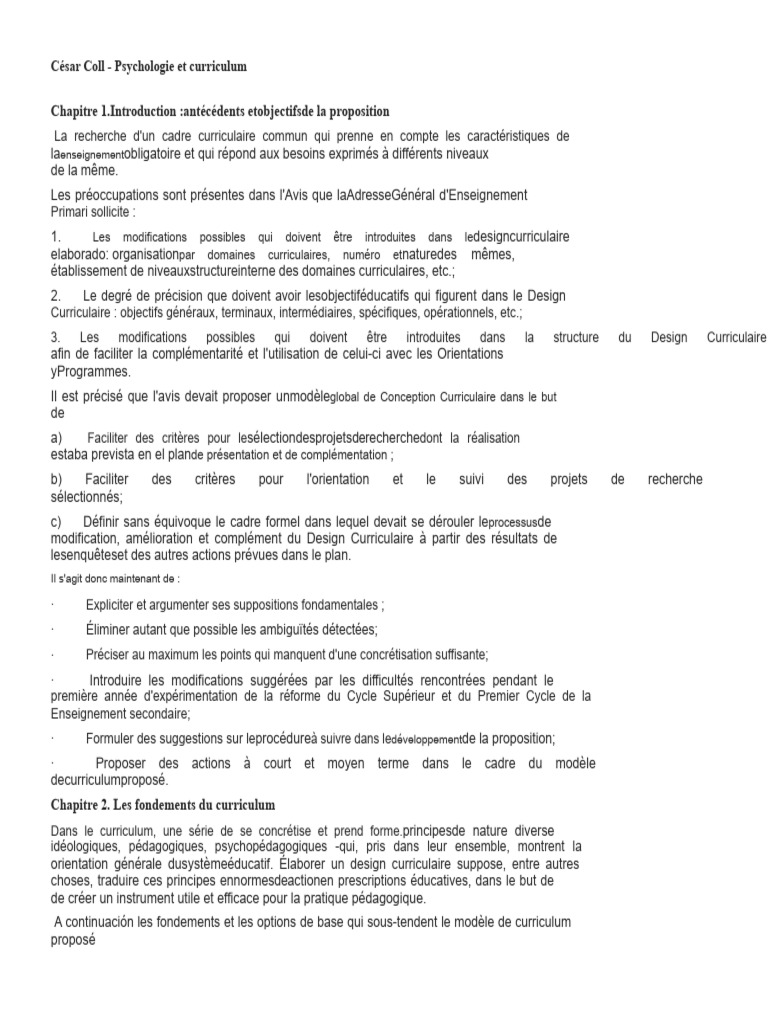 César Coll - Psychologie et curriculum

Chapitre 1.Introduction :antécédents etobjectifsde la proposition

La recherche d'un cadre curriculaire commun qui prenne en compte les caractéristiques de laenseignementobligatoire et qui répond aux besoins exprimés à différents niveaux de la même.

Les préoccupations sont présentes dans l'Avis que laAdresseGénéral d'Enseignement Primari sollicite :

1. Les modifications possibles qui doivent être introduites dans ledesigncurriculaire elaborado: organisationpar domaines curriculaires, numéro etnaturedes mêmes, établissement de niveauxstructureinterne des domaines curriculaires, etc.;

2. Le degré de précision que doivent avoir lesobjectiféducatifs qui figurent dans le Design Curriculaire : objectifs généraux, terminaux, intermédiaires, spécifiques, opérationnels, etc.;

3. Les modifications possibles qui doivent être introduites dans la structure du Design Curriculaire afin de faciliter la complémentarité et l'utilisation de celui-ci avec les Orientations yProgrammes.

Il est précisé que l'avis devait proposer unmodèleglobal de Conception Curriculaire dans le but de

a) Faciliter des critères pour lesélectiondesprojetsderecherchedont la réalisation estaba prevista en el plande présentation et de complémentation ;

b) Faciliter des critères pour l'orientation et le suivi des projets de recherche sélectionnés;

c) Définir sans équivoque le cadre formel dans lequel devait se dérouler leprocessusde modification, amélioration et complément du Design Curriculaire à partir des résultats de lesenquêteset des autres actions prévues dans le plan.

Il s'agit donc maintenant de :

· Expliciter et argumenter ses suppositions fondamentales ;

· Éliminer autant que possible les ambiguïtés détectées;

· Préciser au maximum les points qui manquent d'une concrétisation suffisante;

· Introduire les modifications suggérées par les difficultés rencontrées pendant le première année d'expérimentation de la réforme du Cycle Supérieur et du Premier Cycle de la Enseignement secondaire;

· Formuler des suggestions sur leprocédureà suivre dans ledéveloppementde la proposition;

· Proposer des actions à court et moyen terme dans le cadre du modèle decurriculumproposé.

Chapitre 2. Les fondements du curriculum

Dans le curriculum, une série de se concrétise et prend forme.principesde nature diverse idéologiques, pédagogiques, psychopédagogiques -qui, pris dans leur ensemble, montrent la orientation générale dusystèmeéducatif. Élaborer un design curriculaire suppose, entre autres choses, traduire ces principes ennormesdeactionen prescriptions éducatives, dans le but de de créer un instrument utile et efficace pour la pratique pédagogique.

A continuación les fondements et les options de base qui sous-tendent le modèle de curriculum proposé